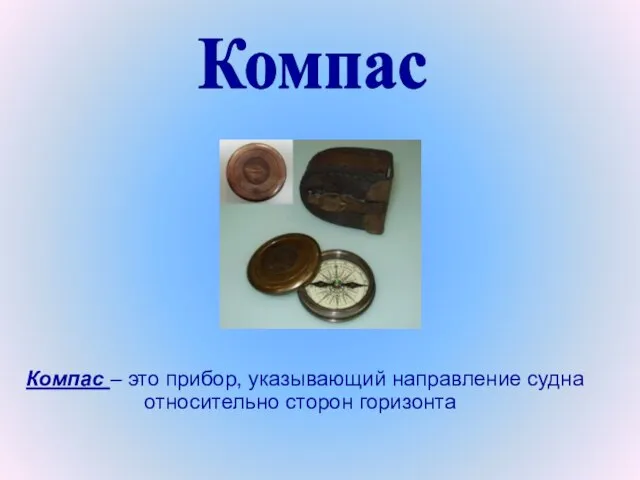 Компас

Компас – это прибор, указывающий направление судна относительно сторон горизонта